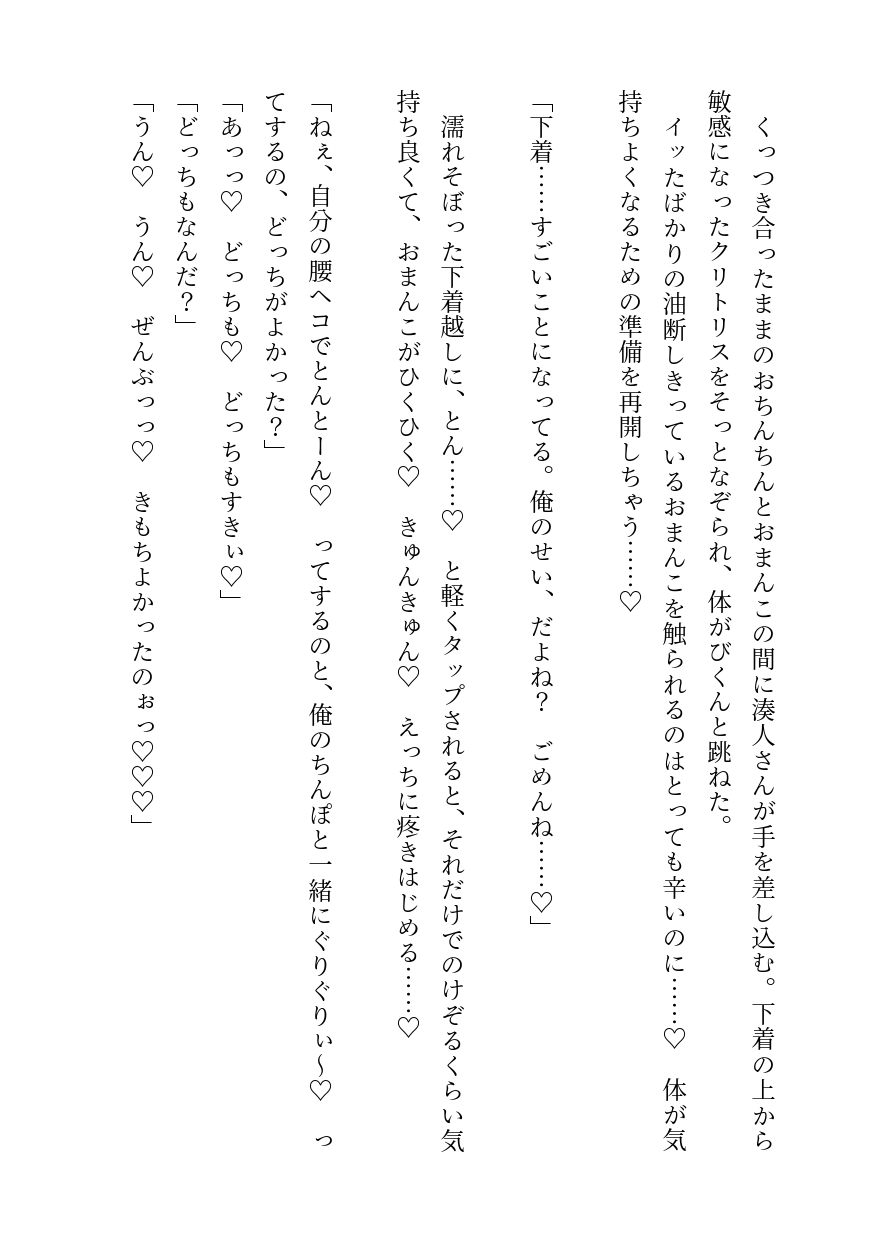 くっつき合ったままのおちんちんとおまんこの間に湊人さんが手を差し込む。下着の上から敏感になったクリトリスをそっとなぞられ、体がびくんと跳ねた。

イッたばかりの油断しきっているおまんこを触られるのはとっても辛いのに……♡　体が気持ちよくなるための準備を再開しちゃう……♡

「下着……すごいことになってる。俺のせい、だよね？　ごめんね……♡」

濡れそぼった下着越しに、とん……♡　と軽くタップされると、それだけでのけぞるくらい気持ち良くて、おまんこがひくひく♡　きゅんきゅん♡　えっちに疼きはじめる……♡

「ねぇ、自分の腰ヘコでとんとーん♡　ってするのと、俺のちんぽと一緒にぐりぐりぃ～♡　ってするの、どっちがよかった？」

「あっっ♡　どっちも♡　どっちもすきぃ♡」

「どっちもなんだ？」

「うん♡　うん♡　ぜんぶっっ♡　きもちよかったのぉっ♡♡♡」